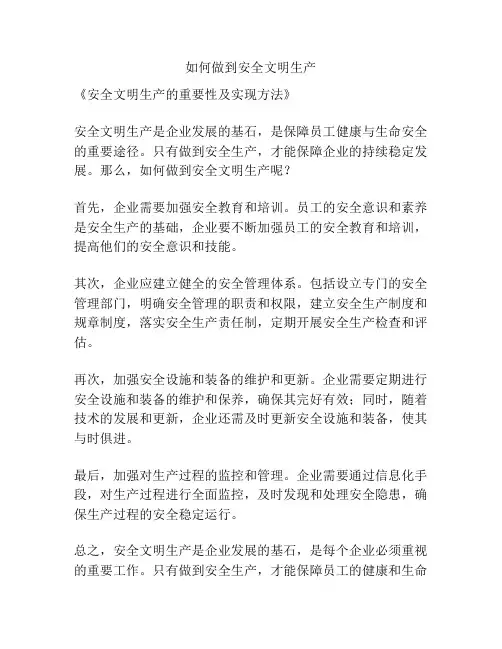 如何做到安全文明生产

《安全文明生产的重要性及实现方法》

安全文明生产是企业发展的基石，是保障员工健康与生命安全的重要途径。只有做到安全生产，才能保障企业的持续稳定发展。那么，如何做到安全文明生产呢？

首先，企业需要加强安全教育和培训。员工的安全意识和素养是安全生产的基础，企业要不断加强员工的安全教育和培训，提高他们的安全意识和技能。

其次，企业应建立健全的安全管理体系。包括设立专门的安全管理部门，明确安全管理的职责和权限，建立安全生产制度和规章制度，落实安全生产责任制，定期开展安全生产检查和评估。

再次，加强安全设施和装备的维护和更新。企业需要定期进行安全设施和装备的维护和保养，确保其完好有效；同时，随着技术的发展和更新，企业还需及时更新安全设施和装备，使其与时俱进。

最后，加强对生产过程的监控和管理。企业需要通过信息化手段，对生产过程进行全面监控，及时发现和处理安全隐患，确保生产过程的安全稳定运行。

总之，安全文明生产是企业发展的基石，是每个企业必须重视的重要工作。只有做到安全生产，才能保障员工的健康和生命